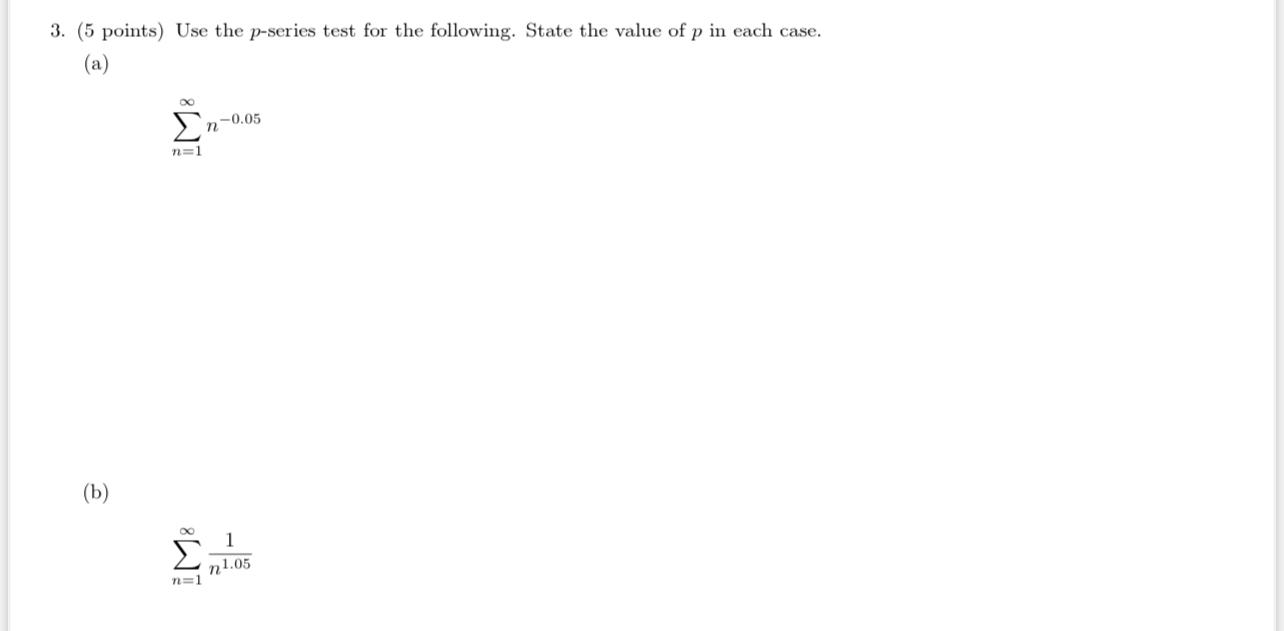 3. (5 points) Use the $p$-series test for the following. State the value of $p$ in each case.

(a)

$$\sum_{n=1}^{\infty} n^{-0.05}$$

(b)

$$\sum_{n=1}^{\infty} \frac{1}{n^{1.05}}$$